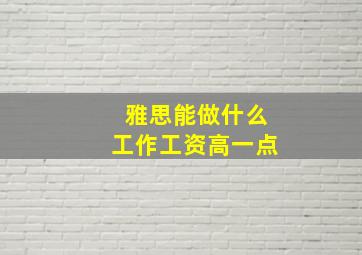 雅思能做什么
工作工资高一点